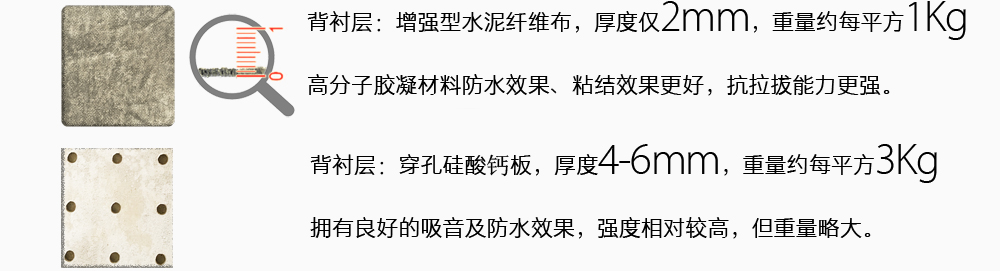 背衬层：增强型水泥纤维布，厚度仅2mm，重量约每平方1Kg

高分子胶凝材料防水效果、粘结效果更好，抗拉拔能力更强。

背衬层：穿孔硅酸钙板，厚度4-6mm，重量约每平方3Kg

拥有良好的吸音及防水效果，强度相对较高，但重量略大。